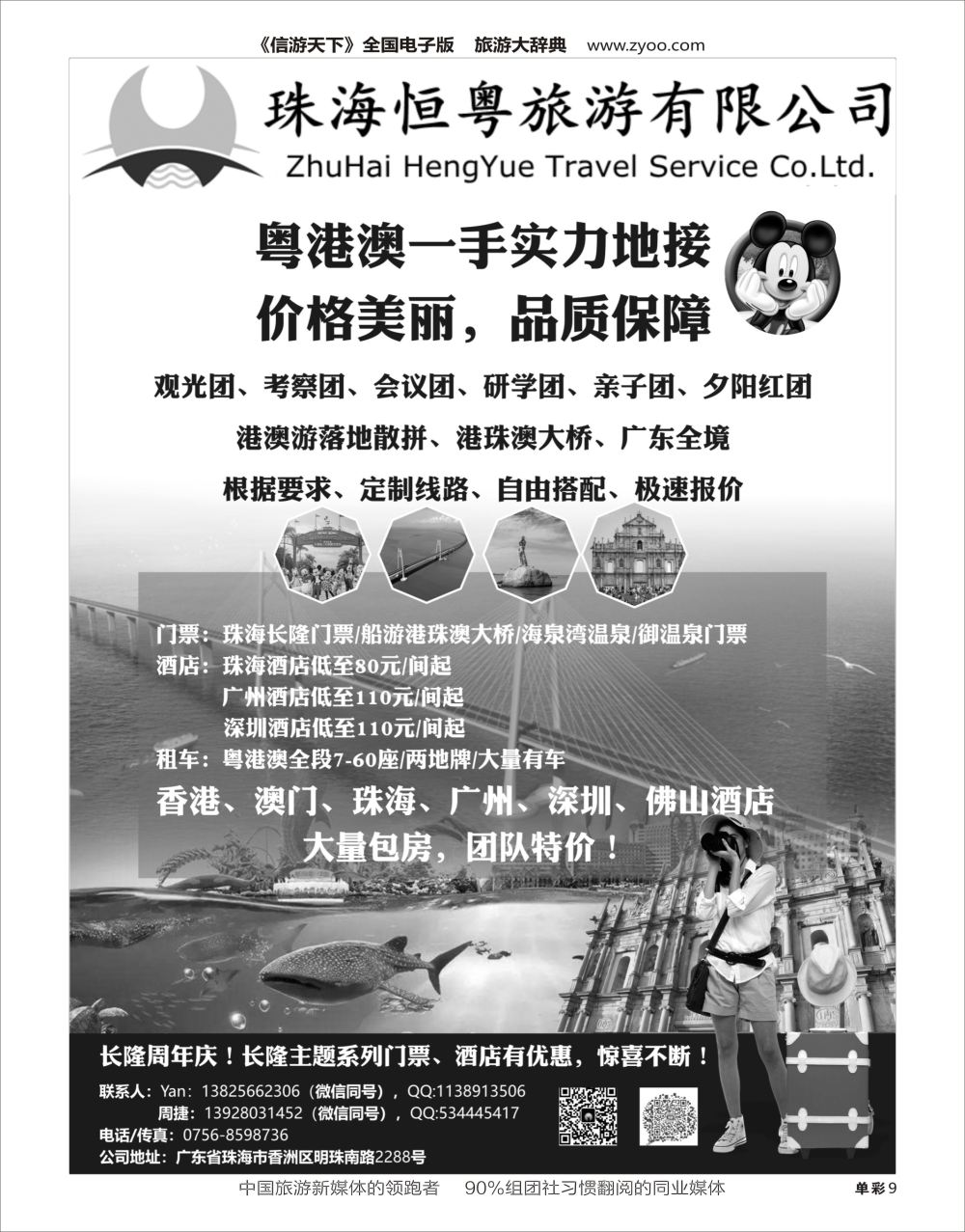 《信游天下》全国电子版　旅游大辞典　www.zyoo.com

珠海恒粤旅游有限公司
ZhuHai HengYue Travel Service Co.Ltd.

粤港澳一手实力地接
价格美丽，品质保障

观光团、考察团、会议团、研学团、亲子团、夕阳红团
港澳游落地散拼、港珠澳大桥、广东全境
根据要求、定制线路、自由搭配、极速报价

门票：珠海长隆门票/船游港珠澳大桥/海泉湾温泉/御温泉门票
酒店：珠海酒店低至80元/间起
广州酒店低至110元/间起
深圳酒店低至110元/间起
租车：粤港澳全段7-60座/两地牌/大量有车
香港、澳门、珠海、广州、深圳、佛山酒店
大量包房，团队特价！

长隆周年庆！长隆主题系列门票、酒店有优惠，惊喜不断！
联系人：Yan：13825662306（微信同号），QQ:1138913506
周捷：13928031452（微信同号），QQ:534445417
电话/传真：0756-8598736
公司地址：广东省珠海市香洲区明珠南路2288号

中国旅游新媒体的领跑者　90%组团社习惯翻阅的同业媒体　单彩 9